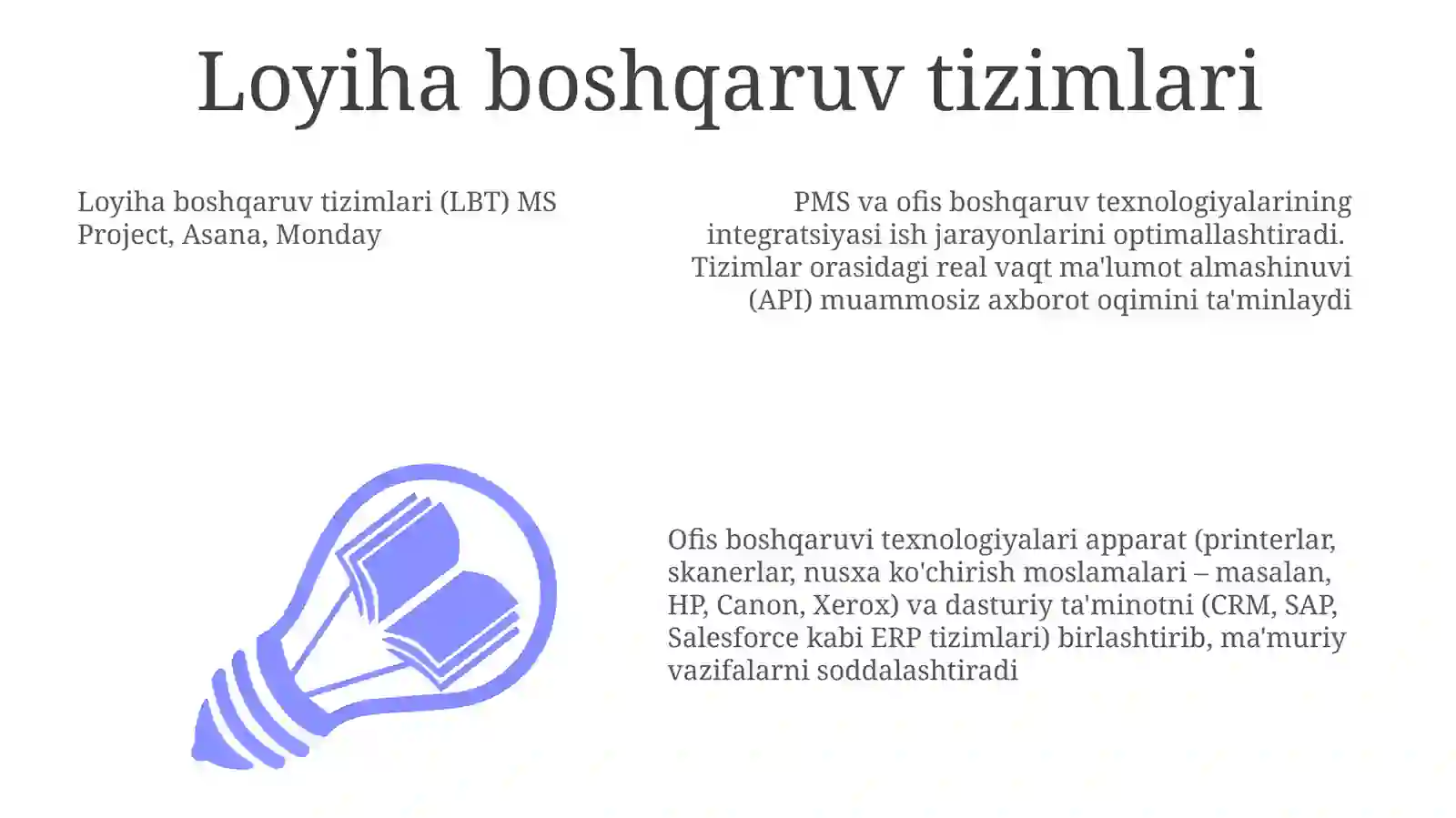 Loyiha boshqaruv tizimlari

Loyiha boshqaruv tizimlari (LBT) MS Project, Asana, Monday

PMS va ofis boshqaruv texnologiyalarining integratsiyasi ish jarayonlarini optimallashtiradi. Tizimlar orasidagi real vaqt ma'lumot almashinuvi (API) muammosiz axborot oqimini ta'minlaydi

Ofis boshqaruvi texnologiyalari apparat (printerlar, skanerlar, nusxa ko'chirish moslamalari – masalan, HP, Canon, Xerox) va dasturiy ta'minotni (CRM, SAP, Salesforce kabi ERP tizimlari) birlashtirib, ma'muriy vazifalarni soddalashtiradi